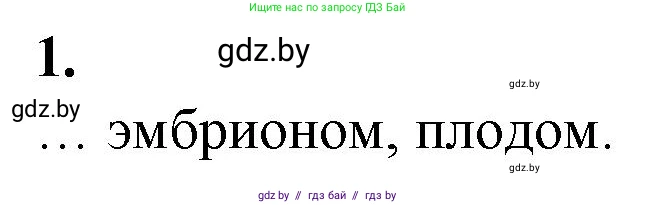 Ищите нас по запросу ГДЗ Бай

1.

gdz.by

gdz.by

gdz.by

… эмбрионом, плодом.

gdz.by

gdz by // гдз бай // гдз by